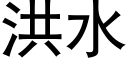 洪水